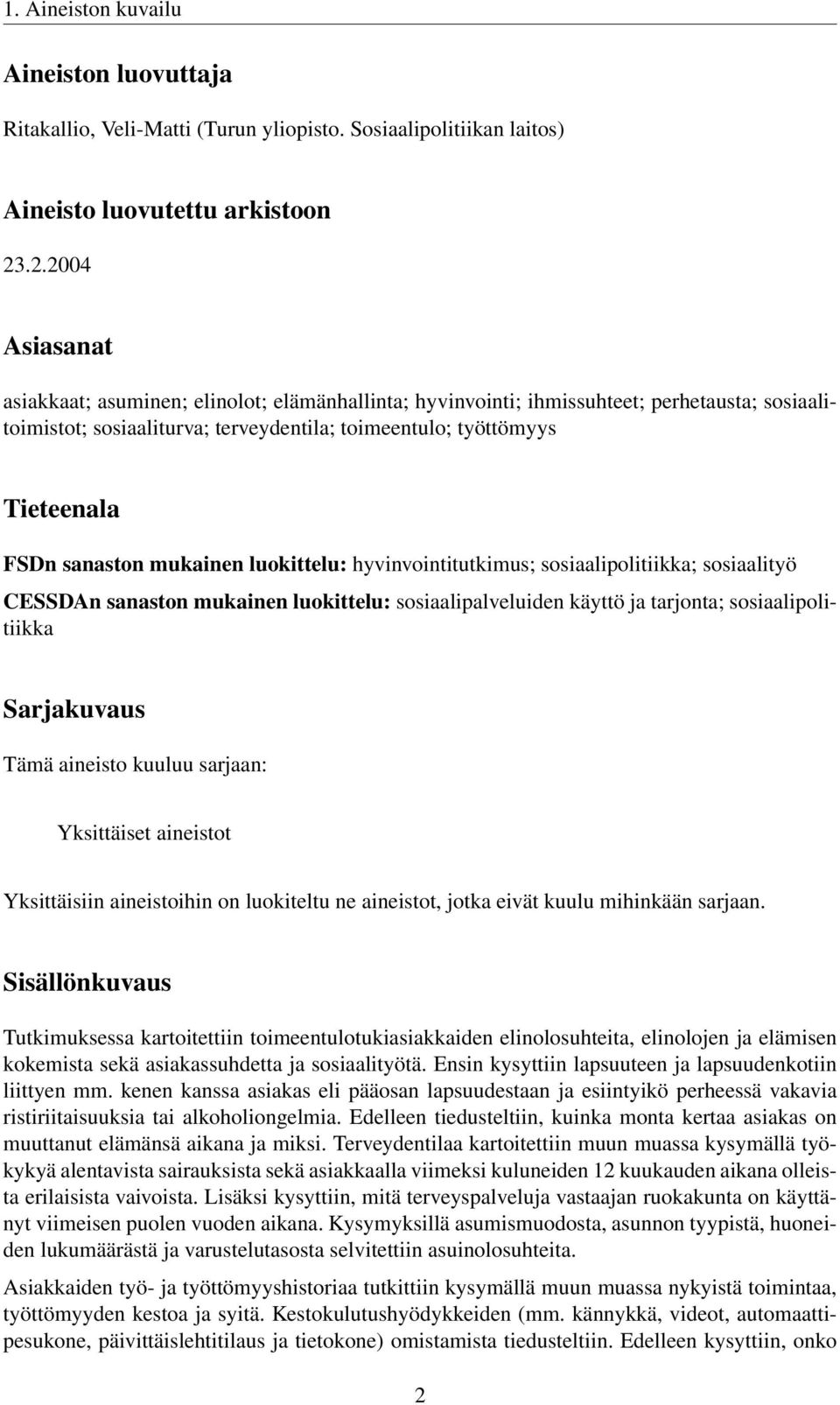 1. Aineiston kuvailu

Aineiston luovuttaja

Ritakallio, Veli-Matti (Turun yliopisto. Sosiaalipolitiikan laitos)

Aineisto luovutettu arkistoon

23.2.2004

Asiasanat

asiakkaat; asuminen; elinolot; elämänhallinta; hyvinvointi; ihmissuhteet; perhetausta; sosiaalitoimistot; sosiaaliturva; terveydentila; toimeentulo; työttömyys

Tieteenala

FSDn sanaston mukainen luokittelu: hyvinvointitutkimus; sosiaalipolitiikka; sosiaalityö

CESSDAn sanaston mukainen luokittelu: sosiaalipalveluiden käyttö ja tarjonta; sosiaalipolitiikka

Sarjakuvaus

Tämä aineisto kuuluu sarjaan:

Yksittäiset aineistot

Yksittäisiin aineistoihin on luokiteltu ne aineistot, jotka eivät kuulu mihinkään sarjaan.

Sisällönkuvaus

Tutkimuksessa kartoitettiin toimeentulotukiasiakkaiden elinolosuhteita, elinolojen ja elämisen kokemista sekä asiakassuhdetta ja sosiaalityötä. Ensin kysyttiin lapsuuteen ja lapsuudenkotiin liittyen mm. kenen kanssa asiakas eli pääosan lapsuudestaan ja esiintyikö perheessä vakavia ristiriitaisuuksia tai alkoholiongelmia. Edelleen tiedusteltiin, kuinka monta kertaa asiakas on muuttanut elämänsä aikana ja miksi. Terveydentilaa kartoitettiin muun muassa kysymällä työkykyä alentavista sairauksista sekä asiakkaalla viimeksi kuluneiden 12 kuukauden aikana olleista erilaisista vaivoista. Lisäksi kysyttiin, mitä terveyspalveluja vastaajan ruokakunta on käyttänyt viimeisen puolen vuoden aikana. Kysymyksillä asumismuodosta, asunnon tyypistä, huoneiden lukumäärästä ja varustelutasosta selvitettiin asuinolosuhteita.

Asiakkaiden työ- ja työttömyyshistoriaa tutkittiin kysymällä muun muassa nykyistä toimintaa, työttömyyden kestoa ja syitä. Kestokulutushyödykkeiden (mm. kännykkä, videot, automaattipesukone, päivittäislehtitilaus ja tietokone) omistamista tiedusteltiin. Edelleen kysyttiin, onko

2